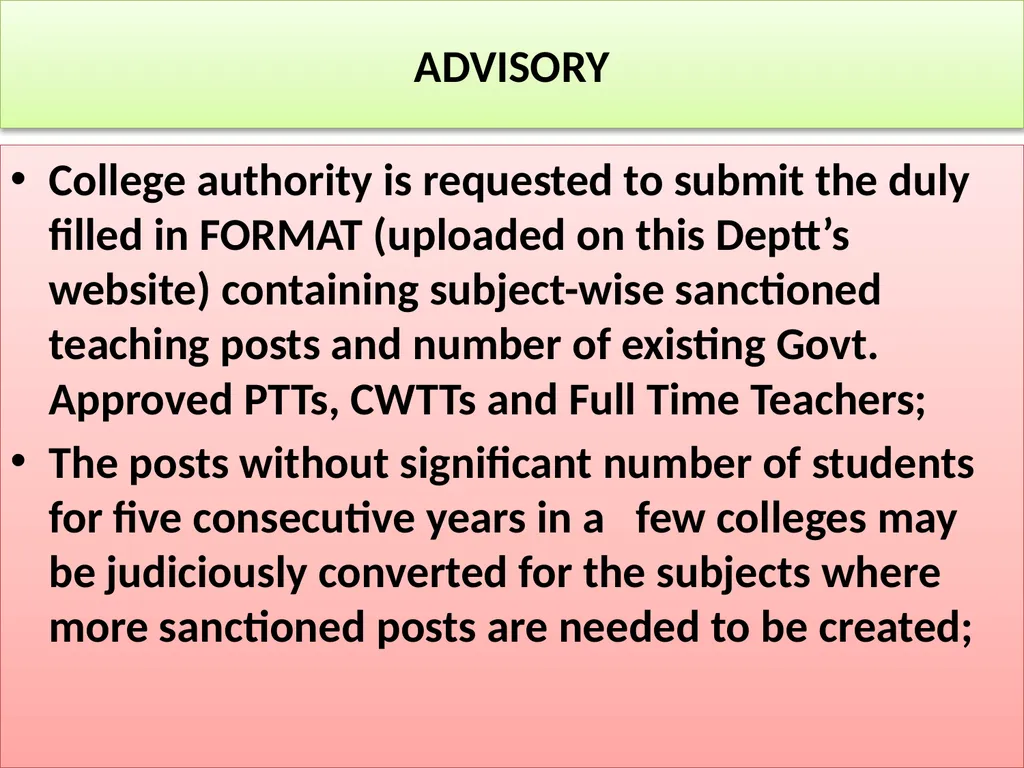 ADVISORY

• College authority is requested to submit the duly filled in FORMAT (uploaded on this Deptt’s website) containing subject-wise sanctioned teaching posts and number of existing Govt. Approved PTTs, CWTTs and Full Time Teachers;

• The posts without significant number of students for five consecutive years in a few colleges may be judiciously converted for the subjects where more sanctioned posts are needed to be created;